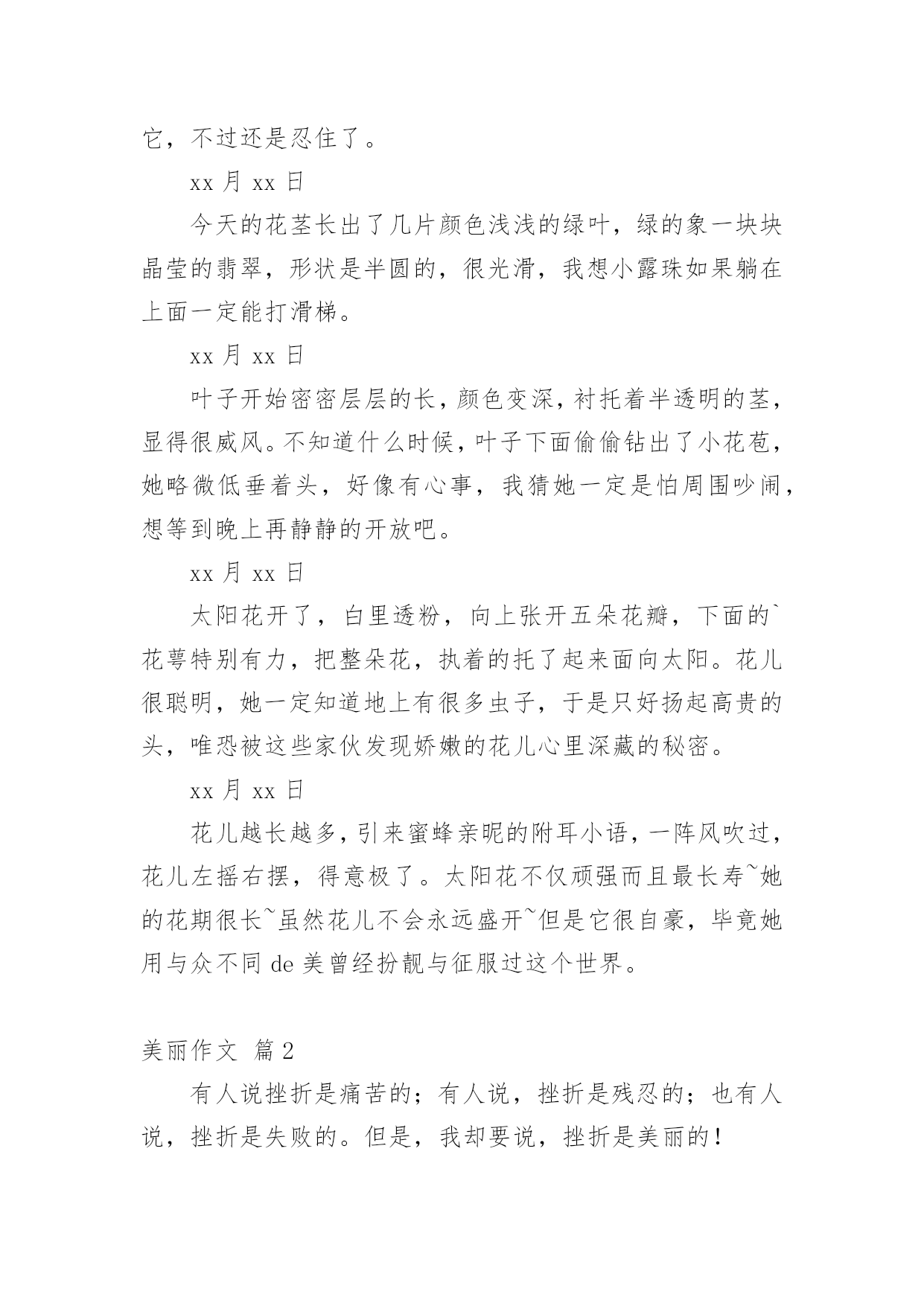 它，不过还是忍住了。

xx 月 xx 日

今天的花茎长出了几片颜色浅浅的绿叶，绿的象一块块晶莹的翡翠，形状是半圆的，很光滑，我想小露珠如果躺在上面一定能打滑梯。

xx 月 xx 日

叶子开始密密层层的长，颜色变深，衬托着半透明的茎，显得很威风。不知道什么时候，叶子下面偷偷钻出了小花苞，她略微低垂着头，好像有心事，我猜她一定是怕周围吵闹，想等到晚上再静静的开放吧。

xx 月 xx 日

太阳花开了，白里透粉，向上张开五朵花瓣，下面的`花萼特别有力，把整朵花，执着的托了起来面向太阳。花儿很聪明，她一定知道地上有很多虫子，于是只好扬起高贵的头，唯恐被这些家伙发现娇嫩的花儿心里深藏的秘密。

xx 月 xx 日

花儿越长越多，引来蜜蜂亲昵的附耳小语，一阵风吹过，花儿左摇右摆，得意极了。太阳花不仅顽强而且最长寿~她的花期很长~虽然花儿不会永远盛开~但是它很自豪，毕竟她用与众不同 de 美曾经扮靓与征服过这个世界。

美丽作文 篇 2

有人说挫折是痛苦的；有人说，挫折是残忍的；也有人说，挫折是失败的。但是，我却要说，挫折是美丽的！